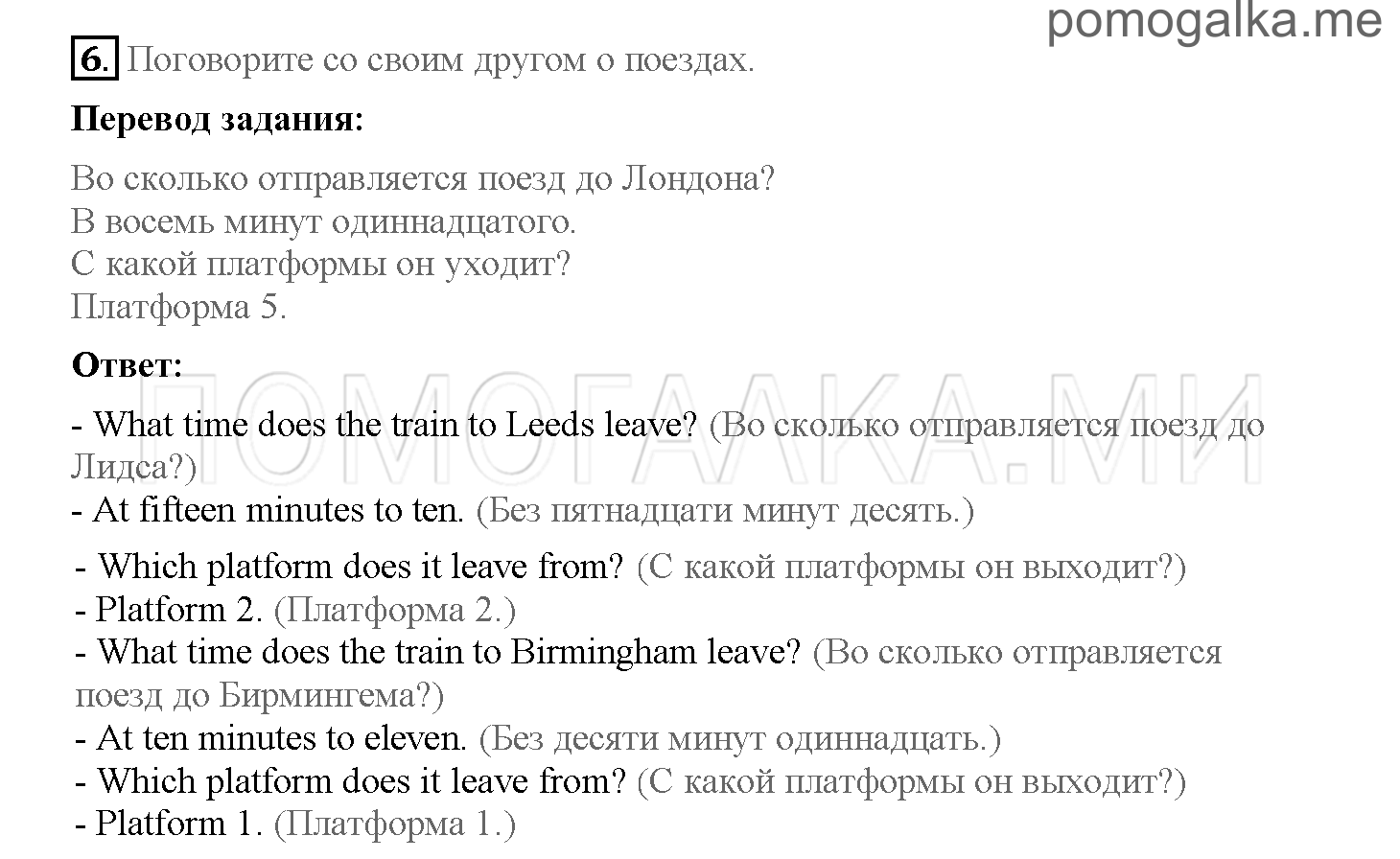 pomogalka.me

6. Поговорите со своим другом о поездах.

Перевод задания:

Во сколько отправляется поезд до Лондона?
В восемь минут одиннадцатого.
С какой платформы он уходит?
Платформа 5.

Ответ:

ПОМОГАЛКА.МИ

- What time does the train to Leeds leave? (Во сколько отправляется поезд до Лидса?)
- At fifteen minutes to ten. (Без пятнадцати минут десять.)
- Which platform does it leave from? (С какой платформы он выходит?)
- Platform 2. (Платформа 2.)
- What time does the train to Birmingham leave? (Во сколько отправляется поезд до Бирмингема?)
- At ten minutes to eleven. (Без десяти минут одиннадцать.)
- Which platform does it leave from? (С какой платформы он выходит?)
- Platform 1. (Платформа 1.)